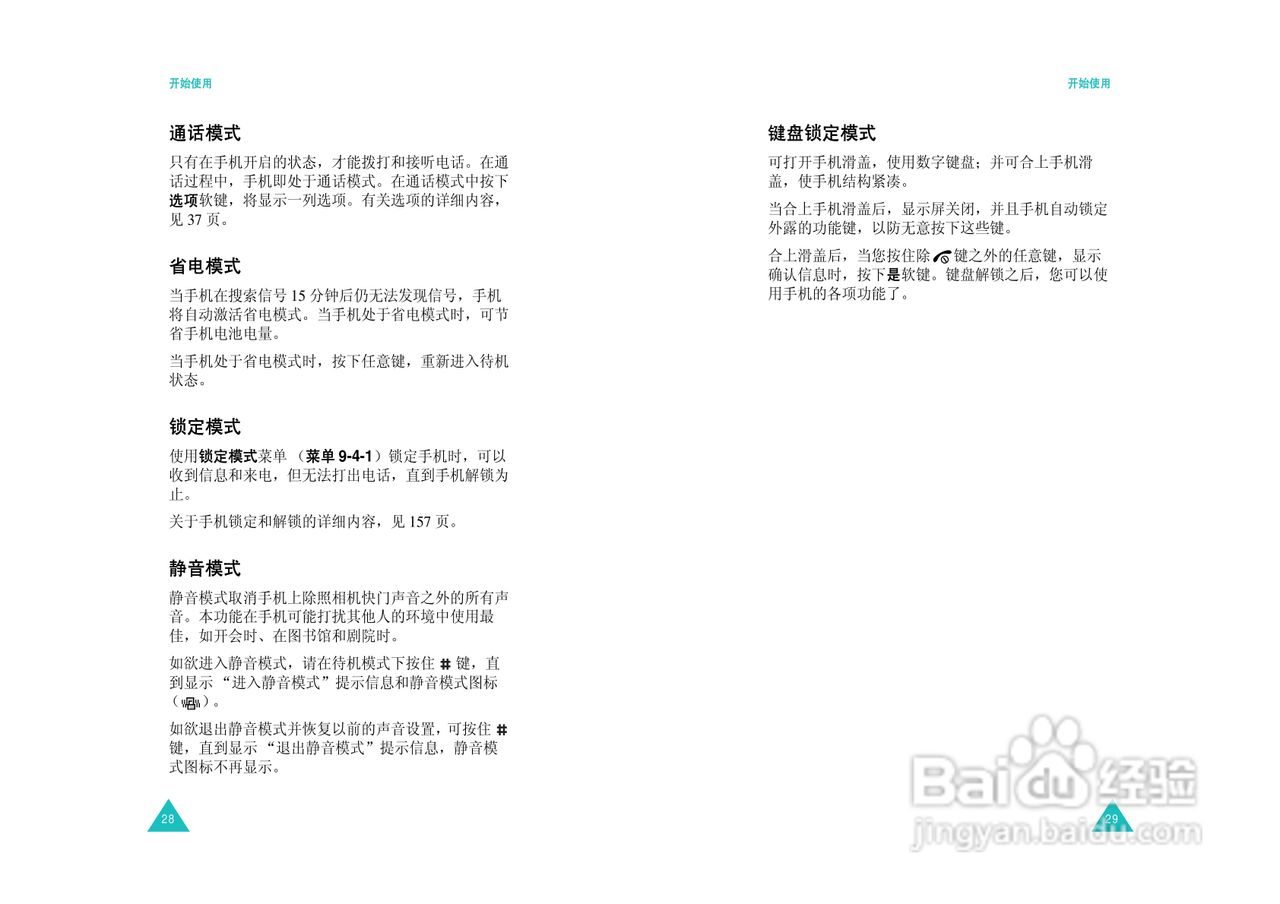 开始使用

通话模式

只有在手机开启的状态，才能拨打和接听电话。在通话过程中，手机即处于通话模式。在通话模式中按下选项软键，将显示一列选项。有关选项的详细内容，见37页。

省电模式

当手机在搜索信号15分钟后仍无法发现信号，手机将自动激活省电模式。当手机处于省电模式时，可节省手机电池电量。

当手机处于省电模式时，按下任意键，重新进入待机状态。

锁定模式

使用锁定模式菜单（菜单9-4-1）锁定手机时，可以收到信息和来电，但无法打出电话，直到手机解锁为止。

关于手机锁定和解锁的详细内容，见157页。

静音模式

静音模式取消手机上除照相机快门声音之外的所有声音。本功能在手机可能打扰其他人的环境中使用最佳，如开会时、在图书馆和剧院时。

如欲进入静音模式，请在待机模式下按住#键，直到显示“进入静音模式”提示信息和静音模式图标（）。

如欲退出静音模式并恢复以前的声音设置，可按住#键，直到显示“退出静音模式”提示信息，静音模式图标不再显示。

28

开始使用

键盘锁定模式

可打开手机滑盖，使用数字键盘；并可合上手机滑盖，使手机结构紧凑。

当合上手机滑盖后，显示屏关闭，并且手机自动锁定外露的功能键，以防无意按下这些键。

合上滑盖后，当您按住除键之外的任意键，显示确认信息时，按下是软键。键盘解锁之后，您可以使用手机的各项功能了。

29

Baidu经验
jingyan.baidu.com